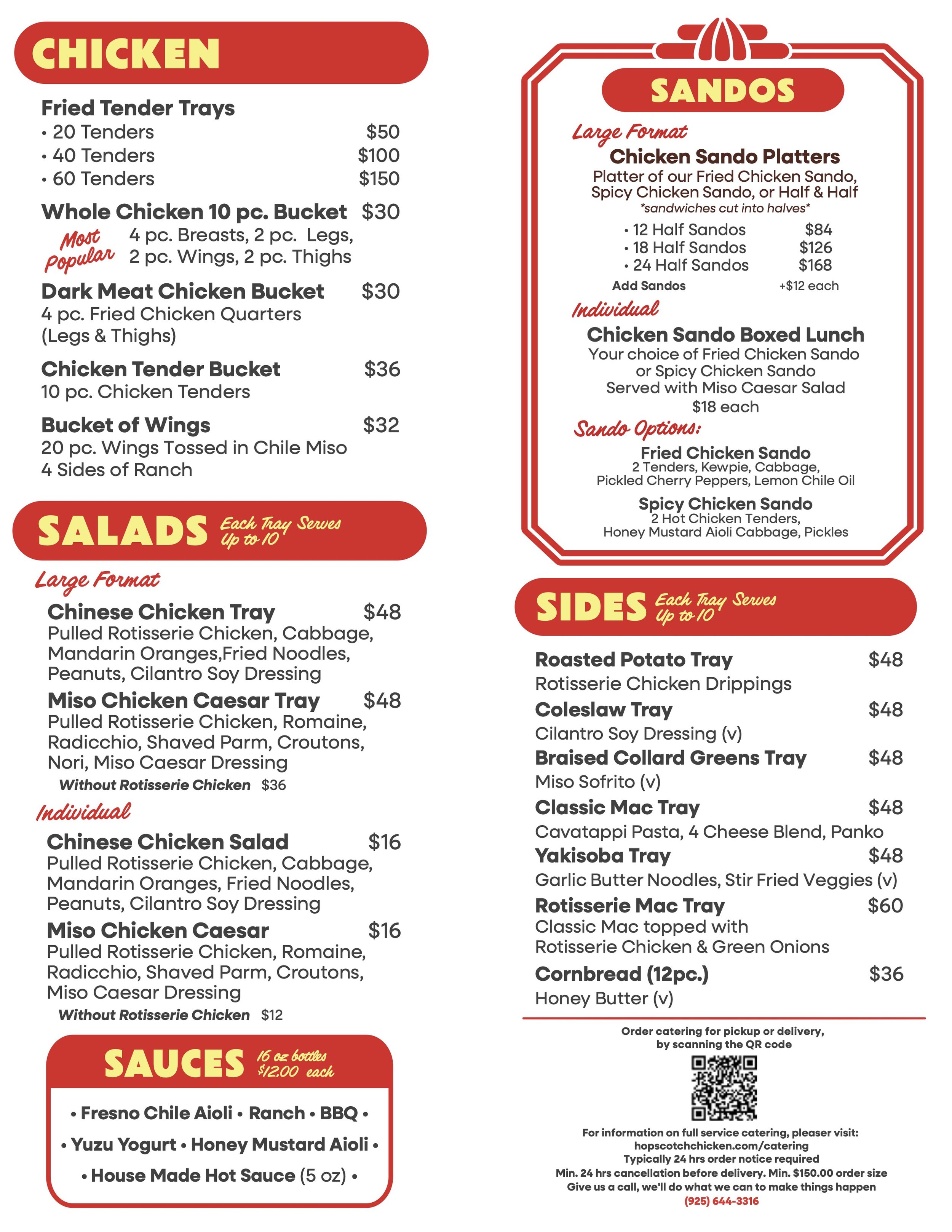 CHICKEN

Fried Tender Trays
• 20 Tenders $50
• 40 Tenders $100
• 60 Tenders $150

Whole Chicken 10 pc. Bucket $30
Most Popular
4 pc. Breasts, 2 pc. Legs, 2 pc. Wings, 2 pc. Thighs

Dark Meat Chicken Bucket $30
4 pc. Fried Chicken Quarters (Legs & Thighs)

Chicken Tender Bucket $36
10 pc. Chicken Tenders

Bucket of Wings $32
20 pc. Wings Tossed in Chile Miso
4 Sides of Ranch

SALADS Each Tray Serves Up to 10

Large Format

Chinese Chicken Tray $48
Pulled Rotisserie Chicken, Cabbage, Mandarin Oranges,Fried Noodles, Peanuts, Cilantro Soy Dressing

Miso Chicken Caesar Tray $48
Pulled Rotisserie Chicken, Romaine, Radicchio, Shaved Parm, Croutons, Nori, Miso Caesar Dressing
Without Rotisserie Chicken $36

Individual

Chinese Chicken Salad $16
Pulled Rotisserie Chicken, Cabbage, Mandarin Oranges, Fried Noodles, Peanuts, Cilantro Soy Dressing

Miso Chicken Caesar $16
Pulled Rotisserie Chicken, Romaine, Radicchio, Shaved Parm, Croutons, Miso Caesar Dressing
Without Rotisserie Chicken $12

SAUCES 16 oz bottles $12.00 each

• Fresno Chile Aioli • Ranch • BBQ •
• Yuzu Yogurt • Honey Mustard Aioli •
• House Made Hot Sauce (5 oz) •

SANDOS

Large Format
Chicken Sando Platters
Platter of our Fried Chicken Sando, Spicy Chicken Sando, or Half & Half
*sandwiches cut into halves*
• 12 Half Sandos $84
• 18 Half Sandos $126
• 24 Half Sandos $168
Add Sandos +$12 each

Individual
Chicken Sando Boxed Lunch
Your choice of Fried Chicken Sando or Spicy Chicken Sando
Served with Miso Caesar Salad
$18 each

Sando Options:
Fried Chicken Sando
2 Tenders, Kewpie, Cabbage, Pickled Cherry Peppers, Lemon Chile Oil

Spicy Chicken Sando
2 Hot Chicken Tenders, Honey Mustard Aioli Cabbage, Pickles

SIDES Each Tray Serves Up to 10

Roasted Potato Tray $48
Rotisserie Chicken Drippings
Coleslaw Tray $48
Cilantro Soy Dressing (v)
Braised Collard Greens Tray $48
Miso Sofrito (v)
Classic Mac Tray $48
Cavatappi Pasta, 4 Cheese Blend, Panko
Yakisoba Tray $48
Garlic Butter Noodles, Stir Fried Veggies (v)
Rotisserie Mac Tray $60
Classic Mac topped with Rotisserie Chicken & Green Onions
Cornbread (12pc.) $36
Honey Butter (v)

Order catering for pickup or delivery, by scanning the QR code

For information on full service catering, pleaser visit:
hopscotchchicken.com/catering
Typically 24 hrs order notice required
Min. 24 hrs cancellation before delivery. Min. $150.00 order size
Give us a call, we'll do what we can to make things happen
(925) 644-3316